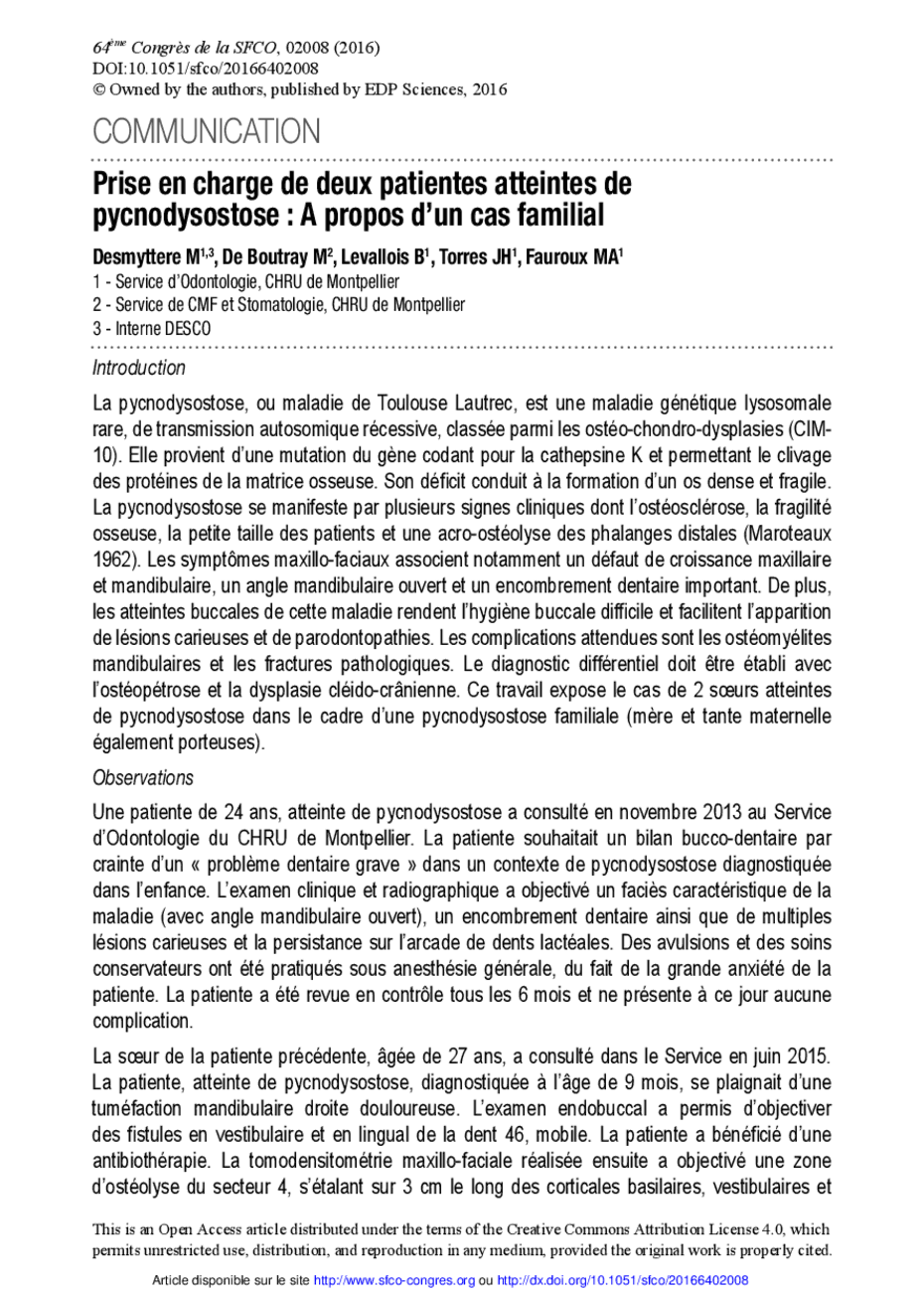 $64^{ème}$ Congrès de la SFCO, 02008 (2016)
DOI:10.1051/sfco/20166402008
© Owned by the authors, published by EDP Sciences, 2016

COMMUNICATION

Prise en charge de deux patientes atteintes de pycnodysostose : A propos d'un cas familial

Desmyttere M$^{1,3}$, De Boutray M$^{2}$, Levallois B$^{1}$, Torres JH$^{1}$, Fauroux MA$^{1}$
1 - Service d'Odontologie, CHRU de Montpellier
2 - Service de CMF et Stomatologie, CHRU de Montpellier
3 - Interne DESCO

Introduction

La pycnodysostose, ou maladie de Toulouse Lautrec, est une maladie génétique lysosomale rare, de transmission autosomique récessive, classée parmi les ostéo-chondro-dysplasies (CIM-10). Elle provient d'une mutation du gène codant pour la cathepsine K et permettant le clivage des protéines de la matrice osseuse. Son déficit conduit à la formation d'un os dense et fragile. La pycnodysostose se manifeste par plusieurs signes cliniques dont l'ostéosclérose, la fragilité osseuse, la petite taille des patients et une acro-ostéolyse des phalanges distales (Maroteaux 1962). Les symptômes maxillo-faciaux associent notamment un défaut de croissance maxillaire et mandibulaire, un angle mandibulaire ouvert et un encombrement dentaire important. De plus, les atteintes buccales de cette maladie rendent l'hygiène buccale difficile et facilitent l'apparition de lésions carieuses et de parodontopathies. Les complications attendues sont les ostéomyélites mandibulaires et les fractures pathologiques. Le diagnostic différentiel doit être établi avec l'ostéopétrose et la dysplasie cléido-crânienne. Ce travail expose le cas de 2 sœurs atteintes de pycnodysostose dans le cadre d'une pycnodysostose familiale (mère et tante maternelle également porteuses).

Observations

Une patiente de 24 ans, atteinte de pycnodysostose a consulté en novembre 2013 au Service d'Odontologie du CHRU de Montpellier. La patiente souhaitait un bilan bucco-dentaire par crainte d'un « problème dentaire grave » dans un contexte de pycnodysostose diagnostiquée dans l'enfance. L'examen clinique et radiographique a objectivé un faciès caractéristique de la maladie (avec angle mandibulaire ouvert), un encombrement dentaire ainsi que de multiples lésions carieuses et la persistance sur l'arcade de dents lactéales. Des avulsions et des soins conservateurs ont été pratiqués sous anesthésie générale, du fait de la grande anxiété de la patiente. La patiente a été revue en contrôle tous les 6 mois et ne présente à ce jour aucune complication.

La sœur de la patiente précédente, âgée de 27 ans, a consulté dans le Service en juin 2015. La patiente, atteinte de pycnodysostose, diagnostiquée à l'âge de 9 mois, se plaignait d'une tuméfaction mandibulaire droite douloureuse. L'examen endobuccal a permis d'objectiver des fistules en vestibulaire et en lingual de la dent 46, mobile. La patiente a bénéficié d'une antibiothérapie. La tomodensitométrie maxillo-faciale réalisée ensuite a objectivé une zone d'ostéolyse du secteur 4, s'étalant sur 3 cm le long des corticales basilaires, vestibulaires et

This is an Open Access article distributed under the terms of the Creative Commons Attribution License 4.0, which permits unrestricted use, distribution, and reproduction in any medium, provided the original work is properly cited.

Article disponible sur le site http://www.sfco-congres.org ou http://dx.doi.org/10.1051/sfco/20166402008